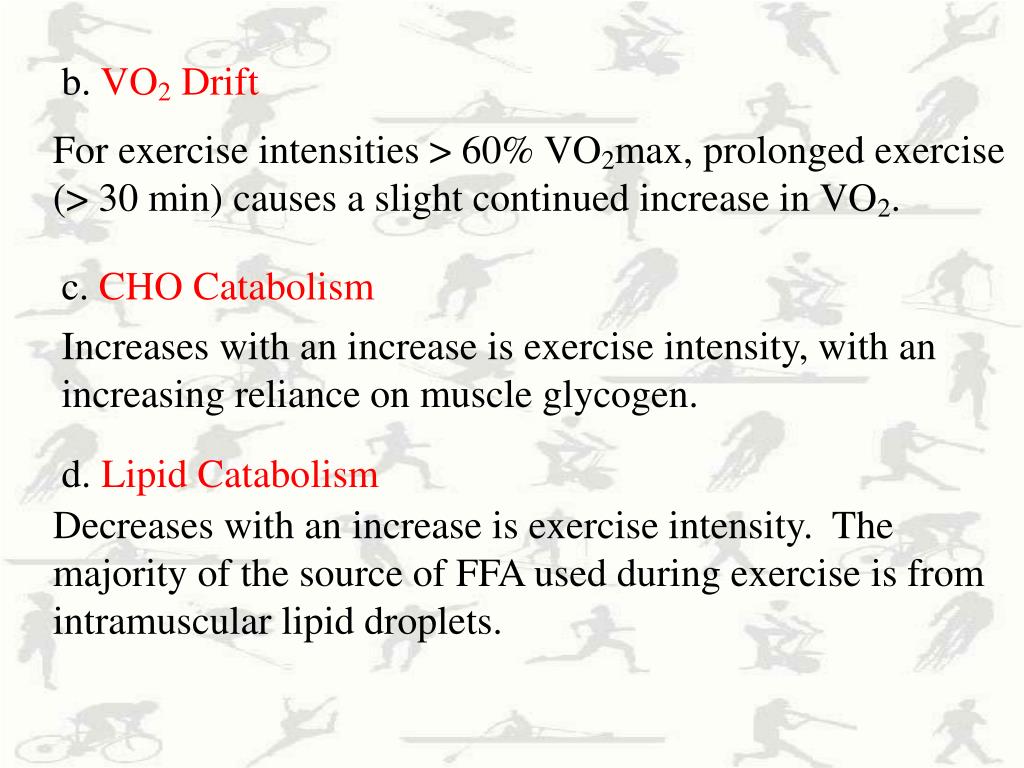 b. $VO_2$ Drift

For exercise intensities > 60% $VO_2$max, prolonged exercise (> 30 min) causes a slight continued increase in $VO_2$.

c. CHO Catabolism

Increases with an increase is exercise intensity, with an increasing reliance on muscle glycogen.

d. Lipid Catabolism

Decreases with an increase is exercise intensity. The majority of the source of FFA used during exercise is from intramuscular lipid droplets.